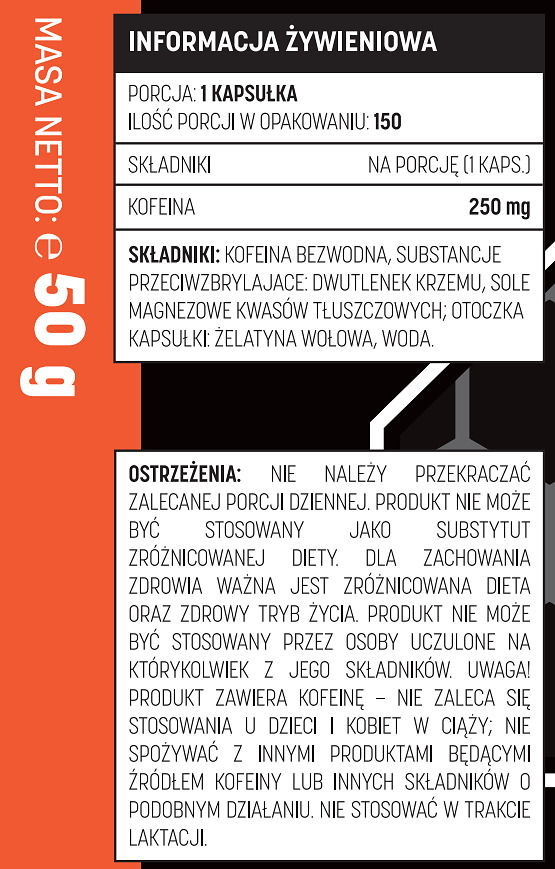 MASA NETTO: ℮ 50 g

INFORMACJA ŻYWIENIOWA

PORCJA: 1 KAPSUŁKA
ILOŚĆ PORCJI W OPAKOWANIU: 150

| SKŁADNIKI | NA PORCJĘ (1 KAPS.) |
|---|---|
| KOFEINA | 250 mg |

SKŁADNIKI: KOFEINA BEZWODNA, SUBSTANCJE PRZECIWZBRYLAJACE: DWUTLENEK KRZEMU, SOLE MAGNEZOWE KWASÓW TŁUSZCZOWYCH; OTOCZKA KAPSUŁKI: ŻELATYNA WOŁOWA, WODA.

OSTRZEŻENIA: NIE NALEŻY PRZEKRACZAĆ ZALECANEJ PORCJI DZIENNEJ. PRODUKT NIE MOŻE BYĆ STOSOWANY JAKO SUBSTYTUT ZRÓŻNICOWANEJ DIETY. DLA ZACHOWANIA ZDROWIA WAŻNA JEST ZRÓŻNICOWANA DIETA ORAZ ZDROWY TRYB ŻYCIA. PRODUKT NIE MOŻE BYĆ STOSOWANY PRZEZ OSOBY UCZULONE NA KTÓRYKOLWIEK Z JEGO SKŁADNIKÓW. UWAGA! PRODUKT ZAWIERA KOFEINĘ – NIE ZALECA SIĘ STOSOWANIA U DZIECI I KOBIET W CIĄŻY; NIE SPOŻYWAĆ Z INNYMI PRODUKTAMI BĘDĄCYMI ŹRÓDŁEM KOFEINY LUB INNYCH SKŁADNIKÓW O PODOBNYM DZIAŁANIU. NIE STOSOWAĆ W TRAKCIE LAKTACJI.